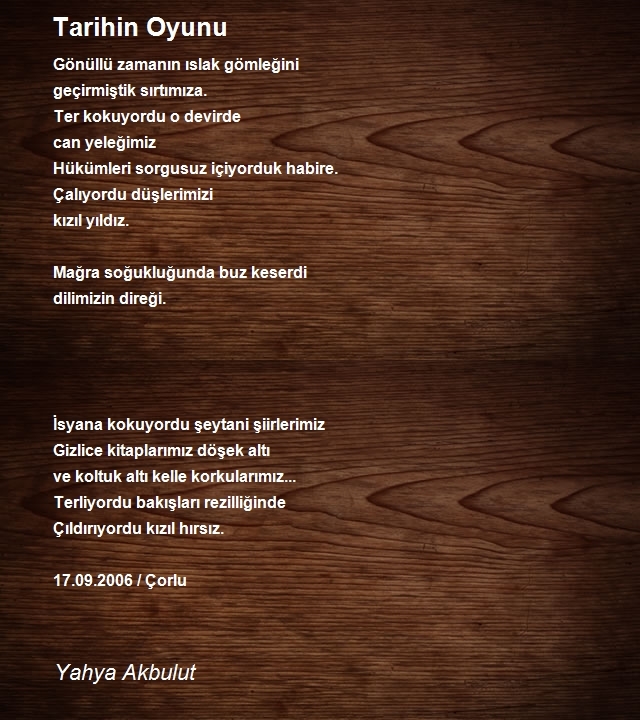 Tarihin Oyunu

Gönüllü zamanın ıslak gömleğini
geçirmiştik sırtımıza.
Ter kokuyordu o devirde
can yeleğimiz
Hükümleri sorgusuz içiyorduk habire.
Çalıyordu düşlerimizi
kızıl yıldız.

Mağra soğukluğunda buz keserdi
dilimizin direği.

İsyana kokuyordu şeytani şiirlerimiz
Gizlice kitaplarımız döşek altı
ve koltuk altı kelle korkularımız...
Terliyordu bakışları rezilliğinde
Çıldırıyordu kızıl hırsız.

17.09.2006 / Çorlu

Yahya Akbulut